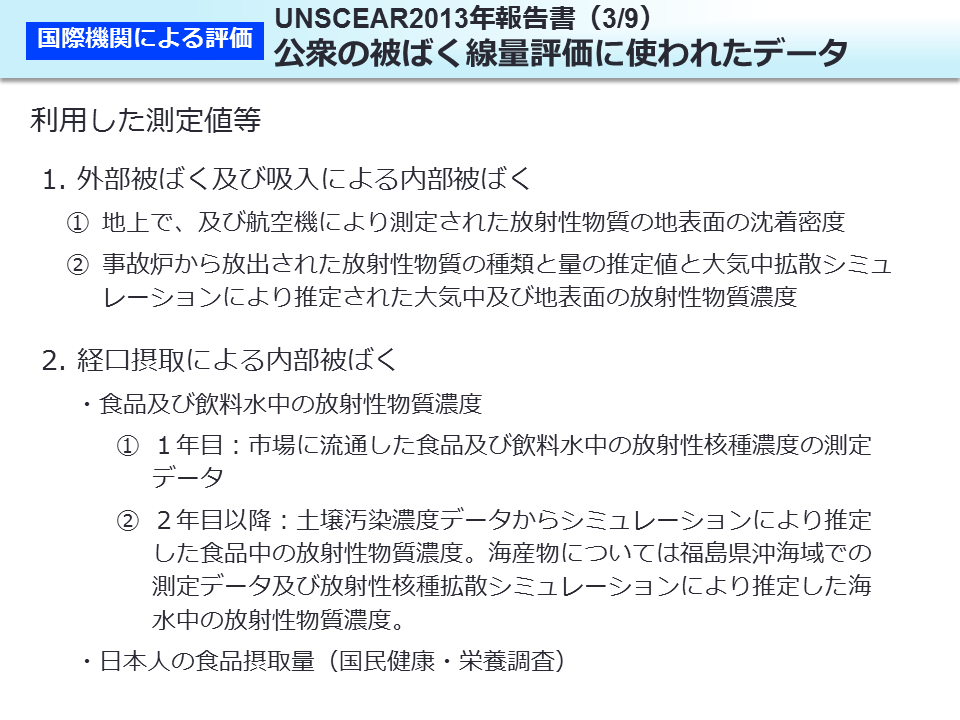 国際機関による評価

UNSCEAR2013年報告書（3/9）
公衆の被ばく線量評価に使われたデータ

利用した測定値等

1. 外部被ばく及び吸入による内部被ばく

① 地上で、及び航空機により測定された放射性物質の地表面の沈着密度

② 事故炉から放出された放射性物質の種類と量の推定値と大気中拡散シミュレーションにより推定された大気中及び地表面の放射性物質濃度

2. 経口摂取による内部被ばく

・食品及び飲料水中の放射性物質濃度

① 1年目：市場に流通した食品及び飲料水中の放射性核種濃度の測定データ

② 2年目以降：土壌汚染濃度データからシミュレーションにより推定した食品中の放射性物質濃度。海産物については福島県沖海域での測定データ及び放射性核種拡散シミュレーションにより推定した海水中の放射性物質濃度。

・日本人の食品摂取量（国民健康・栄養調査）